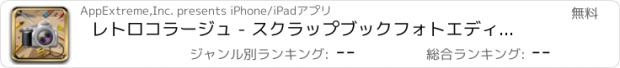 AppExtreme,Inc. presents iPhone/iPadアプリ

無料

レトロコラージュ - スクラップブックフォトエディ...

ジャンル別ランキング: --

総合ランキング: --